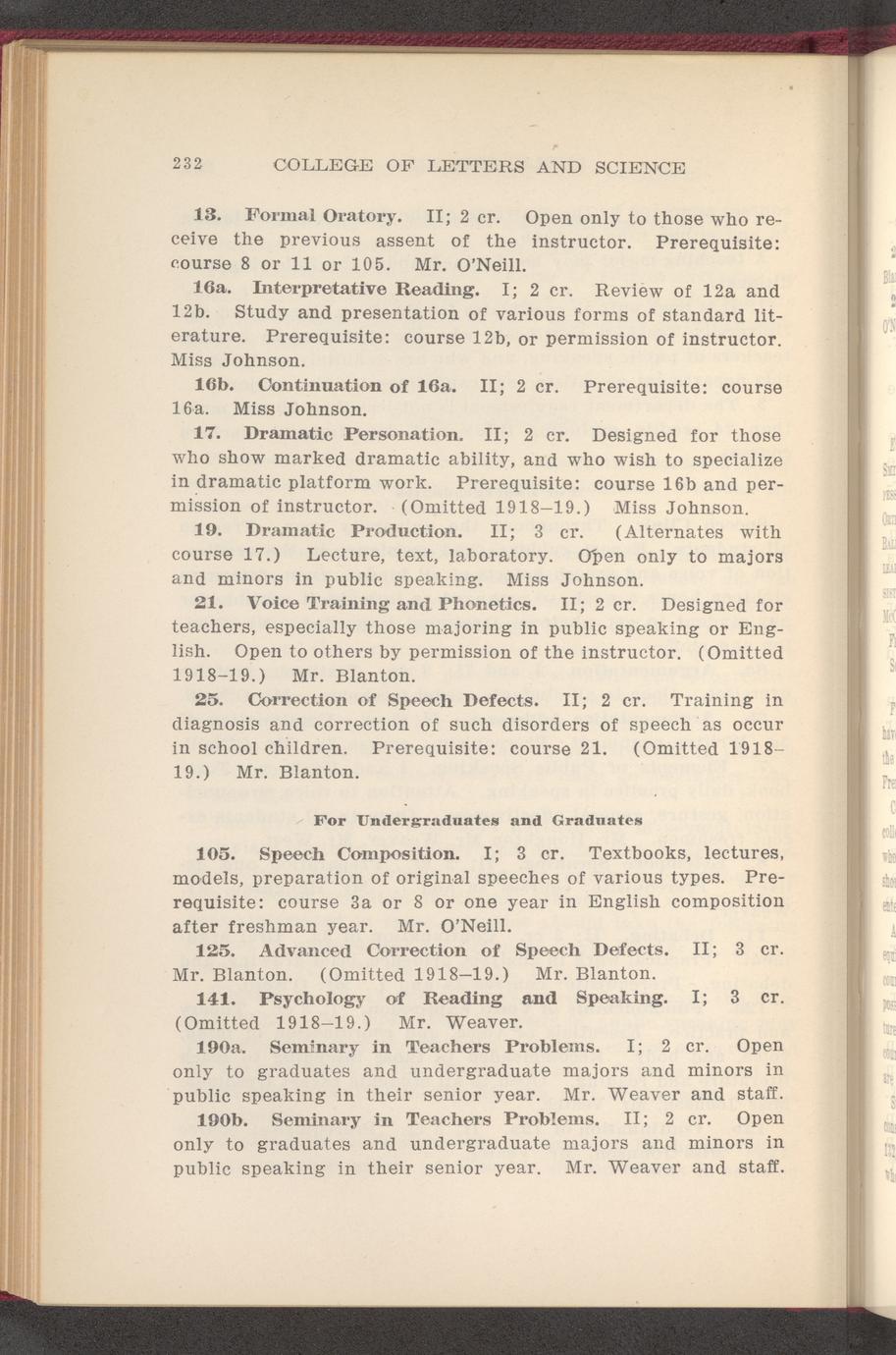 232 COLLEGE OF LETTERS AND SCIENCE

13. Formal Oratory. II; 2 cr. Open only to those who receive the previous assent of the instructor. Prerequisite: course 8 or 11 or 105. Mr. O'Neill.

16a. Interpretative Reading. I; 2 cr. Review of 12a and 12b. Study and presentation of various forms of standard literature. Prerequisite: course 12b, or permission of instructor. Miss Johnson.

16b. Continuation of 16a. II; 2 cr. Prerequisite: course 16a. Miss Johnson.

17. Dramatic Personation. II; 2 cr. Designed for those who show marked dramatic ability, and who wish to specialize in dramatic platform work. Prerequisite: course 16b and permission of instructor. (Omitted 1918–19.) Miss Johnson.

19. Dramatic Production. II; 3 cr. (Alternates with course 17.) Lecture, text, laboratory. Open only to majors and minors in public speaking. Miss Johnson.

21. Voice Training and Phonetics. II; 2 cr. Designed for teachers, especially those majoring in public speaking or English. Open to others by permission of the instructor. (Omitted 1918–19.) Mr. Blanton.

25. Correction of Speech Defects. II; 2 cr. Training in diagnosis and correction of such disorders of speech as occur in school children. Prerequisite: course 21. (Omitted 1918–19.) Mr. Blanton.

For Undergraduates and Graduates

105. Speech Composition. I; 3 cr. Textbooks, lectures, models, preparation of original speeches of various types. Prerequisite: course 3a or 8 or one year in English composition after freshman year. Mr. O'Neill.

125. Advanced Correction of Speech Defects. II; 3 cr. Mr. Blanton. (Omitted 1918–19.) Mr. Blanton.

141. Psychology of Reading and Speaking. I; 3 cr. (Omitted 1918–19.) Mr. Weaver.

190a. Seminary in Teachers Problems. I; 2 cr. Open only to graduates and undergraduate majors and minors in public speaking in their senior year. Mr. Weaver and staff.

190b. Seminary in Teachers Problems. II; 2 cr. Open only to graduates and undergraduate majors and minors in public speaking in their senior year. Mr. Weaver and staff.